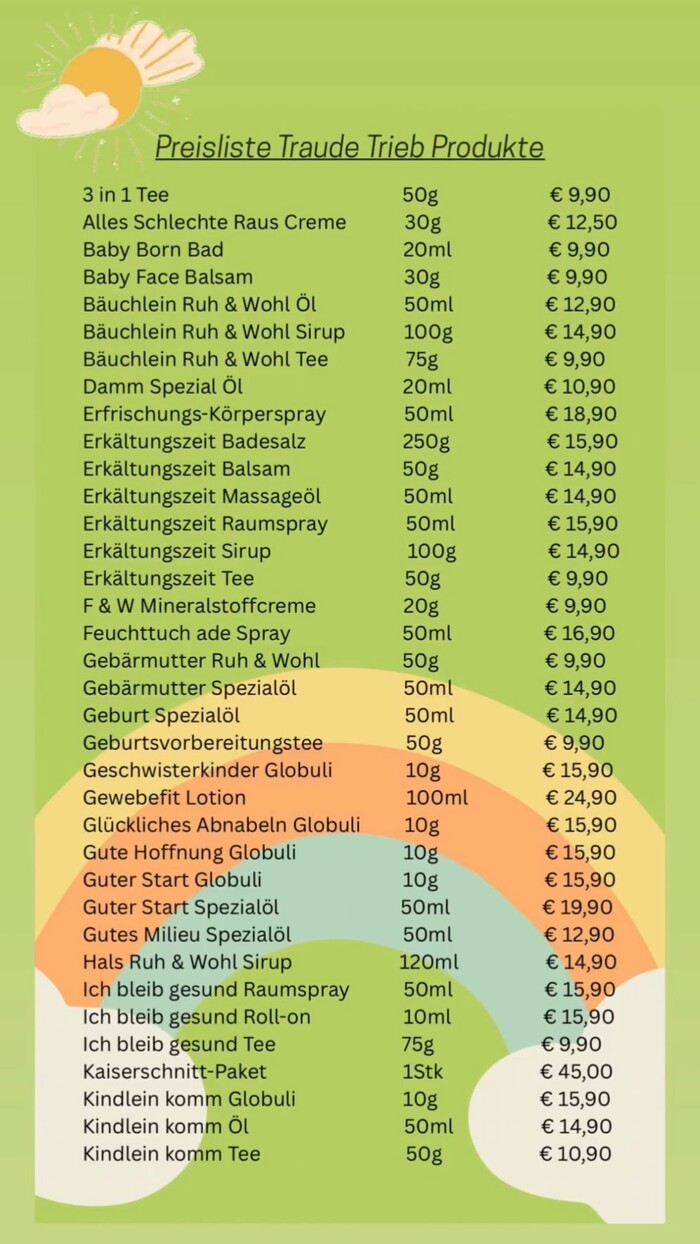 Preisliste Traude Trieb Produkte

| | | |
|---|---|---|
| 3 in 1 Tee | 50g | € 9,90 |
| Alles Schlechte Raus Creme | 30g | € 12,50 |
| Baby Born Bad | 20ml | € 9,90 |
| Baby Face Balsam | 30g | € 9,90 |
| Bäuchlein Ruh & Wohl Öl | 50ml | € 12,90 |
| Bäuchlein Ruh & Wohl Sirup | 100g | € 14,90 |
| Bäuchlein Ruh & Wohl Tee | 75g | € 9,90 |
| Damm Spezial Öl | 20ml | € 10,90 |
| Erfrischungs-Körperspray | 50ml | € 18,90 |
| Erkältungszeit Badesalz | 250g | € 15,90 |
| Erkältungszeit Balsam | 50g | € 14,90 |
| Erkältungszeit Massageöl | 50ml | € 14,90 |
| Erkältungszeit Raumspray | 50ml | € 15,90 |
| Erkältungszeit Sirup | 100g | € 14,90 |
| Erkältungszeit Tee | 50g | € 9,90 |
| F & W Mineralstoffcreme | 20g | € 9,90 |
| Feuchttuch ade Spray | 50ml | € 16,90 |
| Gebärmutter Ruh & Wohl | 50g | € 9,90 |
| Gebärmutter Spezialöl | 50ml | € 14,90 |
| Geburt Spezialöl | 50ml | € 14,90 |
| Geburtsvorbereitungstee | 50g | € 9,90 |
| Geschwisterkinder Globuli | 10g | € 15,90 |
| Gewebefit Lotion | 100ml | € 24,90 |
| Glückliches Abnabeln Globuli | 10g | € 15,90 |
| Gute Hoffnung Globuli | 10g | € 15,90 |
| Guter Start Globuli | 10g | € 15,90 |
| Guter Start Spezialöl | 50ml | € 19,90 |
| Gutes Milieu Spezialöl | 50ml | € 12,90 |
| Hals Ruh & Wohl Sirup | 120ml | € 14,90 |
| Ich bleib gesund Raumspray | 50ml | € 15,90 |
| Ich bleib gesund Roll-on | 10ml | € 15,90 |
| Ich bleib gesund Tee | 75g | € 9,90 |
| Kaiserschnitt-Paket | 1Stk | € 45,00 |
| Kindlein komm Globuli | 10g | € 15,90 |
| Kindlein komm Öl | 50ml | € 14,90 |
| Kindlein komm Tee | 50g | € 10,90 |